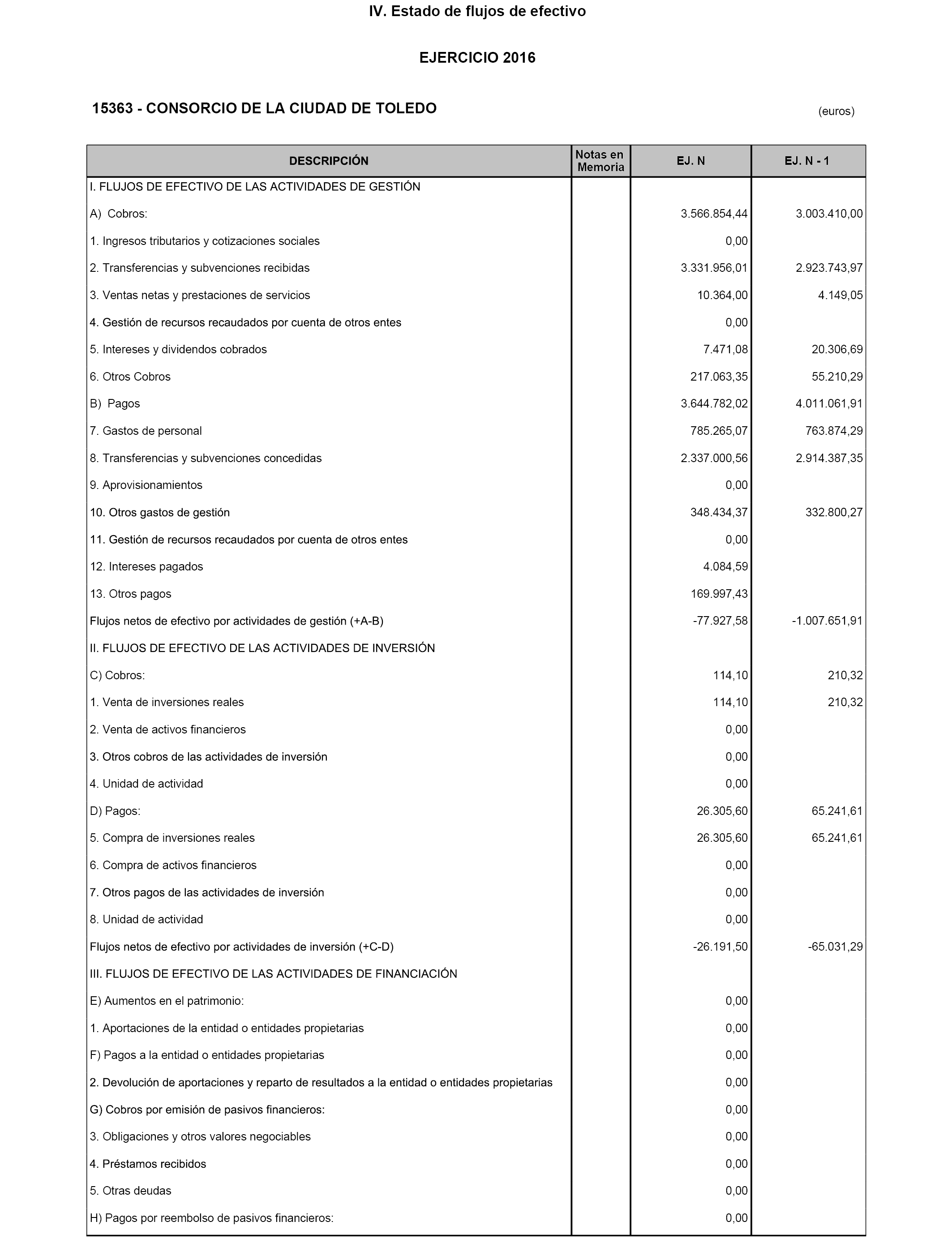 IV. Estado de flujos de efectivo

EJERCICIO 2016

15363 - CONSORCIO DE LA CIUDAD DE TOLEDO

(euros)

| DESCRIPCIÓN | Notas en Memoria | EJ. N | EJ. N - 1 |
|---|---|---|---|
| I. FLUJOS DE EFECTIVO DE LAS ACTIVIDADES DE GESTIÓN | | | |
| A) Cobros: | | 3.566.854,44 | 3.003.410,00 |
| 1. Ingresos tributarios y cotizaciones sociales | | 0,00 | |
| 2. Transferencias y subvenciones recibidas | | 3.331.956,01 | 2.923.743,97 |
| 3. Ventas netas y prestaciones de servicios | | 10.364,00 | 4.149,05 |
| 4. Gestión de recursos recaudados por cuenta de otros entes | | 0,00 | |
| 5. Intereses y dividendos cobrados | | 7.471,08 | 20.306,69 |
| 6. Otros Cobros | | 217.063,35 | 55.210,29 |
| B) Pagos | | 3.644.782,02 | 4.011.061,91 |
| 7. Gastos de personal | | 785.265,07 | 763.874,29 |
| 8. Transferencias y subvenciones concedidas | | 2.337.000,56 | 2.914.387,35 |
| 9. Aprovisionamientos | | 0,00 | |
| 10. Otros gastos de gestión | | 348.434,37 | 332.800,27 |
| 11. Gestión de recursos recaudados por cuenta de otros entes | | 0,00 | |
| 12. Intereses pagados | | 4.084,59 | |
| 13. Otros pagos | | 169.997,43 | |
| Flujos netos de efectivo por actividades de gestión (+A-B) | | -77.927,58 | -1.007.651,91 |
| II. FLUJOS DE EFECTIVO DE LAS ACTIVIDADES DE INVERSIÓN | | | |
| C) Cobros: | | 114,10 | 210,32 |
| 1. Venta de inversiones reales | | 114,10 | 210,32 |
| 2. Venta de activos financieros | | 0,00 | |
| 3. Otros cobros de las actividades de inversión | | 0,00 | |
| 4. Unidad de actividad | | 0,00 | |
| D) Pagos: | | 26.305,60 | 65.241,61 |
| 5. Compra de inversiones reales | | 26.305,60 | 65.241,61 |
| 6. Compra de activos financieros | | 0,00 | |
| 7. Otros pagos de las actividades de inversión | | 0,00 | |
| 8. Unidad de actividad | | 0,00 | |
| Flujos netos de efectivo por actividades de inversión (+C-D) | | -26.191,50 | -65.031,29 |
| III. FLUJOS DE EFECTIVO DE LAS ACTIVIDADES DE FINANCIACIÓN | | | |
| E) Aumentos en el patrimonio: | | 0,00 | |
| 1. Aportaciones de la entidad o entidades propietarias | | 0,00 | |
| F) Pagos a la entidad o entidades propietarias | | 0,00 | |
| 2. Devolución de aportaciones y reparto de resultados a la entidad o entidades propietarias | | 0,00 | |
| G) Cobros por emisión de pasivos financieros: | | 0,00 | |
| 3. Obligaciones y otros valores negociables | | 0,00 | |
| 4. Préstamos recibidos | | 0,00 | |
| 5. Otras deudas | | 0,00 | |
| H) Pagos por reembolso de pasivos financieros: | | 0,00 | |